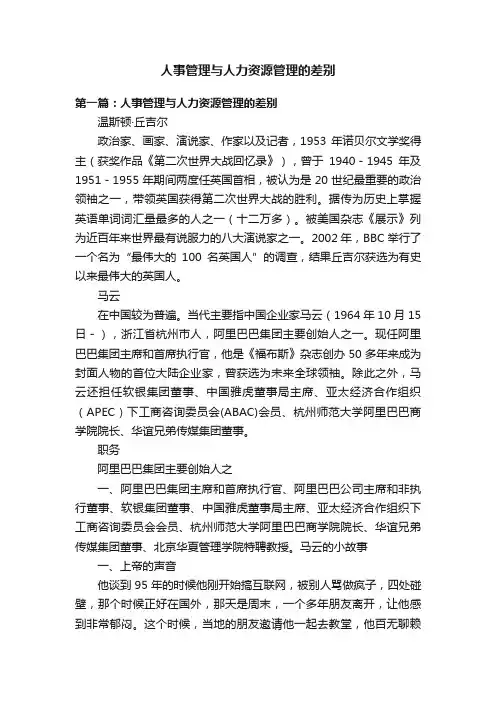 人事管理与人力资源管理的差别

第一篇：人事管理与人力资源管理的差别

温斯顿·丘吉尔

政治家、画家、演说家、作家以及记者，1953 年诺贝尔文学奖得主（获奖作品《第二次世界大战回忆录》），曾于 1940 - 1945 年及 1951 - 1955 年期间两度任英国首相，被认为是 20 世纪最重要的政治领袖之一，带领英国获得第二次世界大战的胜利。据传为历史上掌握英语单词词汇量最多的人之一（十二万多）。被美国杂志《展示》列为近百年来世界最有说服力的八大演说家之一。2002 年，BBC 举行了一个名为“最伟大的 100 名英国人”的调查，结果丘吉尔获选为有史以来最伟大的英国人。

马云

在中国较为普遍。当代主要指中国企业家马云（1964 年 10 月 15 日 - ），浙江省杭州市人，阿里巴巴集团主要创始人之一。现任阿里巴巴集团主席和首席执行官，他是《福布斯》杂志创办 50 多年来成为封面人物的首位大陆企业家，曾获选为未来全球领袖。除此之外，马云还担任软银集团董事、中国雅虎董事局主席、亚太经济合作组织（APEC）下工商咨询委员会(ABAC)会员、杭州师范大学阿里巴巴商学院院长、华谊兄弟传媒集团董事。

职务

阿里巴巴集团主要创始人之

一、阿里巴巴集团主席和首席执行官、阿里巴巴公司主席和非执行董事、软银集团董事、中国雅虎董事局主席、亚太经济合作组织下工商咨询委员会会员、杭州师范大学阿里巴巴商学院院长、华谊兄弟传媒集团董事、北京华夏管理学院特聘教授。马云的小故事

一、上帝的声音

他谈到 95 年的时候他刚开始搞互联网，被别人骂做疯子，四处碰壁，那个时候正好在国外，那天是周末，一个多年朋友离开，让他感到非常郁闷。这个时候，当地的朋友邀请他一起去教堂，他百无聊赖